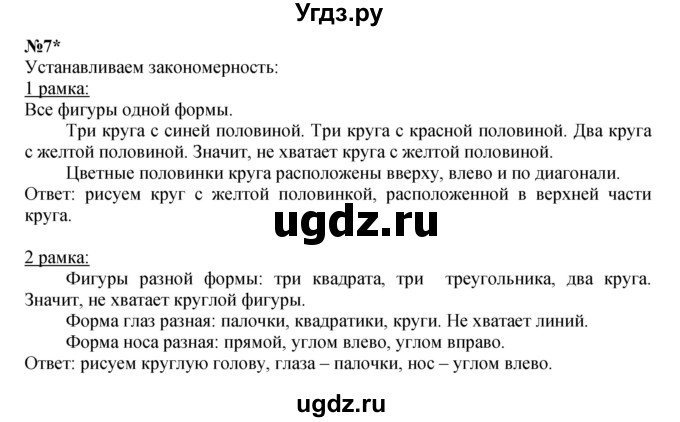 Угдз.ру

№7*
Устанавливаем закономерность:
1 рамка:
Все фигуры одной формы.

Три круга с синей половиной. Три круга с красной половиной. Два круга с желтой половиной. Значит, не хватает круга с желтой половиной.

Цветные половинки круга расположены вверху, влево и по диагонали.
Ответ: рисуем круг с желтой половинкой, расположенной в верхней части круга.

ugdz.ru

2 рамка:
Фигуры разной формы: три квадрата, три треугольника, два круга. Значит, не хватает круглой фигуры.

Форма глаз разная: палочки, квадратики, круги. Не хватает линий.

Форма носа разная: прямой, углом влево, углом вправо.
Ответ: рисуем круглую голову, глаза – палочки, нос – углом влево.

ugdz.ru